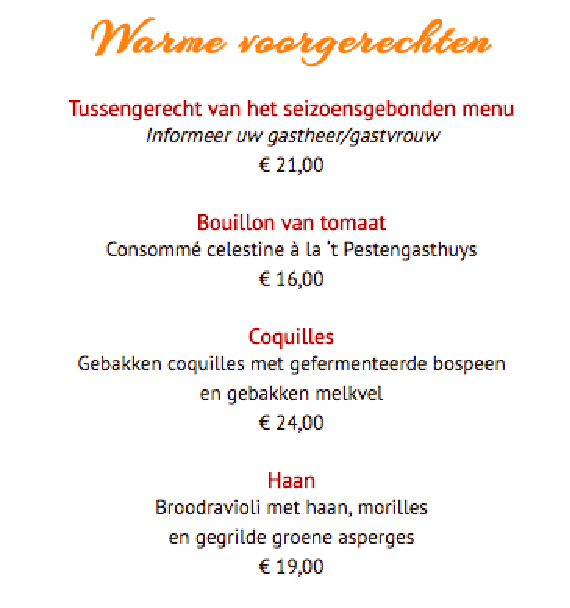 Warme voorgerechten

Tussengerecht van het seizoensgebonden menu
Informeer uw gastheer/gastvrouw
€ 21,00

Bouillon van tomaat
Consommé celestine à la 't Pestengasthuys
€ 16,00

Coquilles
Gebakken coquilles met gefermenteerde bospeen en gebakken melkvel
€ 24,00

Haan
Broodravioli met haan, morilles en gegrilde groene asperges
€ 19,00